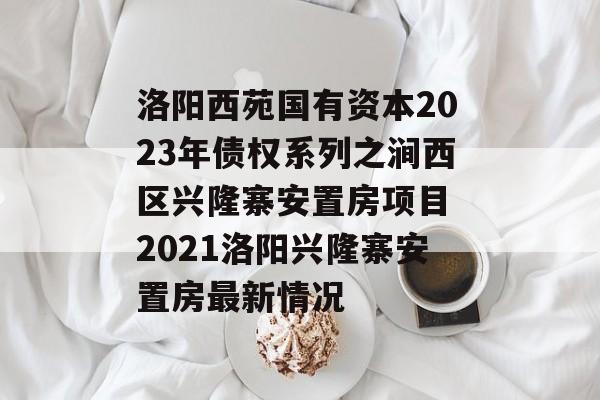 洛阳西苑国有资本2023年债权系列之涧西区兴隆寨安置房项目2021洛阳兴隆寨安置房最新情况